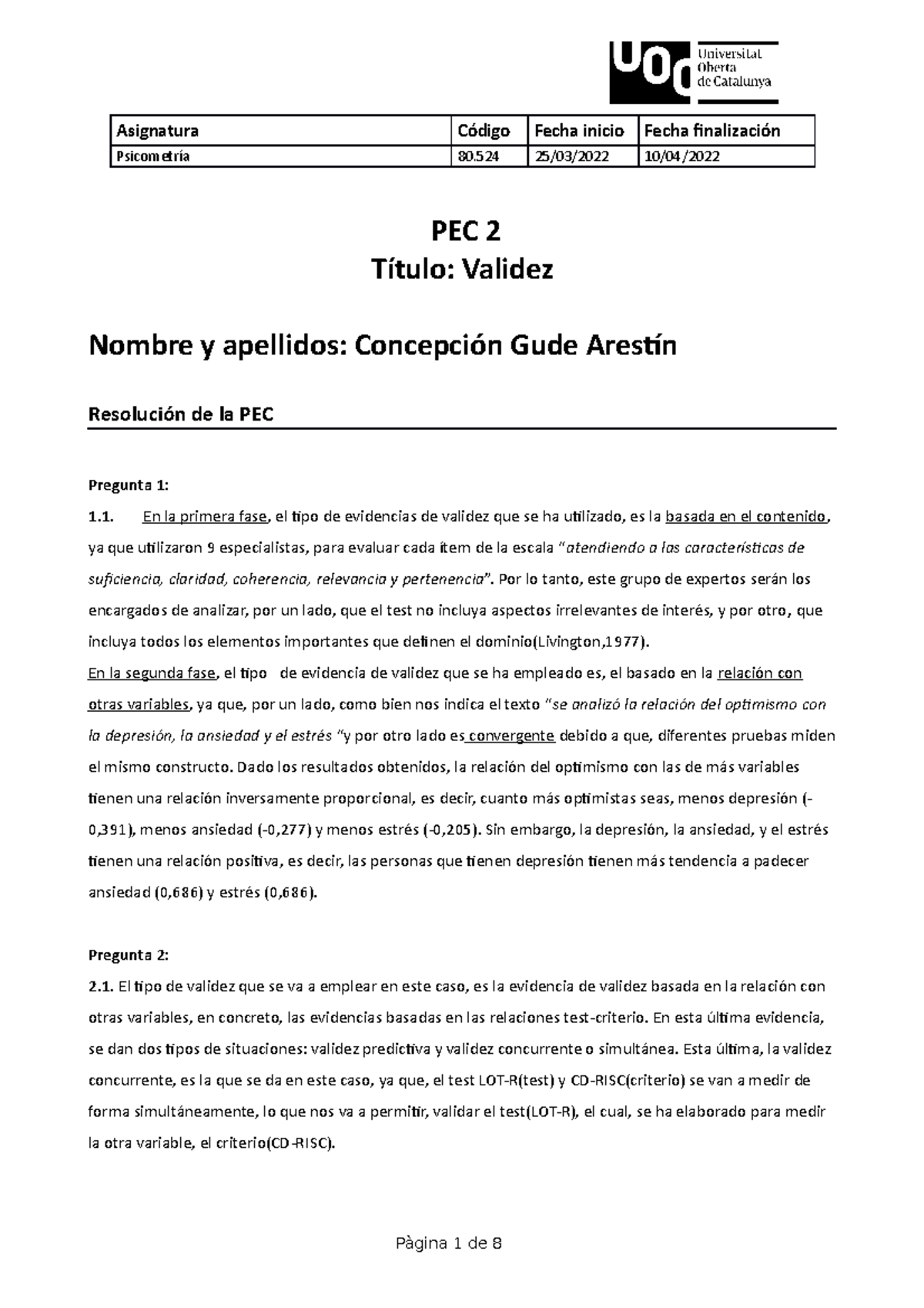 UOC Universitat Oberta de Catalunya

| Asignatura | Código | Fecha inicio | Fecha finalización |
|---|---|---|---|
| Psicometría | 80.524 | 25/03/2022 | 10/04/2022 |

PEC 2
Título: Validez

Nombre y apellidos: Concepción Gude Arestín

Resolución de la PEC

Pregunta 1:

1.1. En la primera fase, el tipo de evidencias de validez que se ha utilizado, es la basada en el contenido, ya que utilizaron 9 especialistas, para evaluar cada ítem de la escala "atendiendo a las características de suficiencia, claridad, coherencia, relevancia y pertenencia". Por lo tanto, este grupo de expertos serán los encargados de analizar, por un lado, que el test no incluya aspectos irrelevantes de interés, y por otro, que incluya todos los elementos importantes que definen el dominio(Livington,1977).
En la segunda fase, el tipo de evidencia de validez que se ha empleado es, el basado en la relación con otras variables, ya que, por un lado, como bien nos indica el texto "se analizó la relación del optimismo con la depresión, la ansiedad y el estrés "y por otro lado es convergente debido a que, diferentes pruebas miden el mismo constructo. Dado los resultados obtenidos, la relación del optimismo con las de más variables tienen una relación inversamente proporcional, es decir, cuanto más optimistas seas, menos depresión (-0,391), menos ansiedad (-0,277) y menos estrés (-0,205). Sin embargo, la depresión, la ansiedad, y el estrés tienen una relación positiva, es decir, las personas que tienen depresión tienen más tendencia a padecer ansiedad (0,686) y estrés (0,686).

Pregunta 2:

2.1. El tipo de validez que se va a emplear en este caso, es la evidencia de validez basada en la relación con otras variables, en concreto, las evidencias basadas en las relaciones test-criterio. En esta última evidencia, se dan dos tipos de situaciones: validez predictiva y validez concurrente o simultánea. Esta última, la validez concurrente, es la que se da en este caso, ya que, el test LOT-R(test) y CD-RISC(criterio) se van a medir de forma simultáneamente, lo que nos va a permitir, validar el test(LOT-R), el cual, se ha elaborado para medir la otra variable, el criterio(CD-RISC).

Pàgina 1 de 8